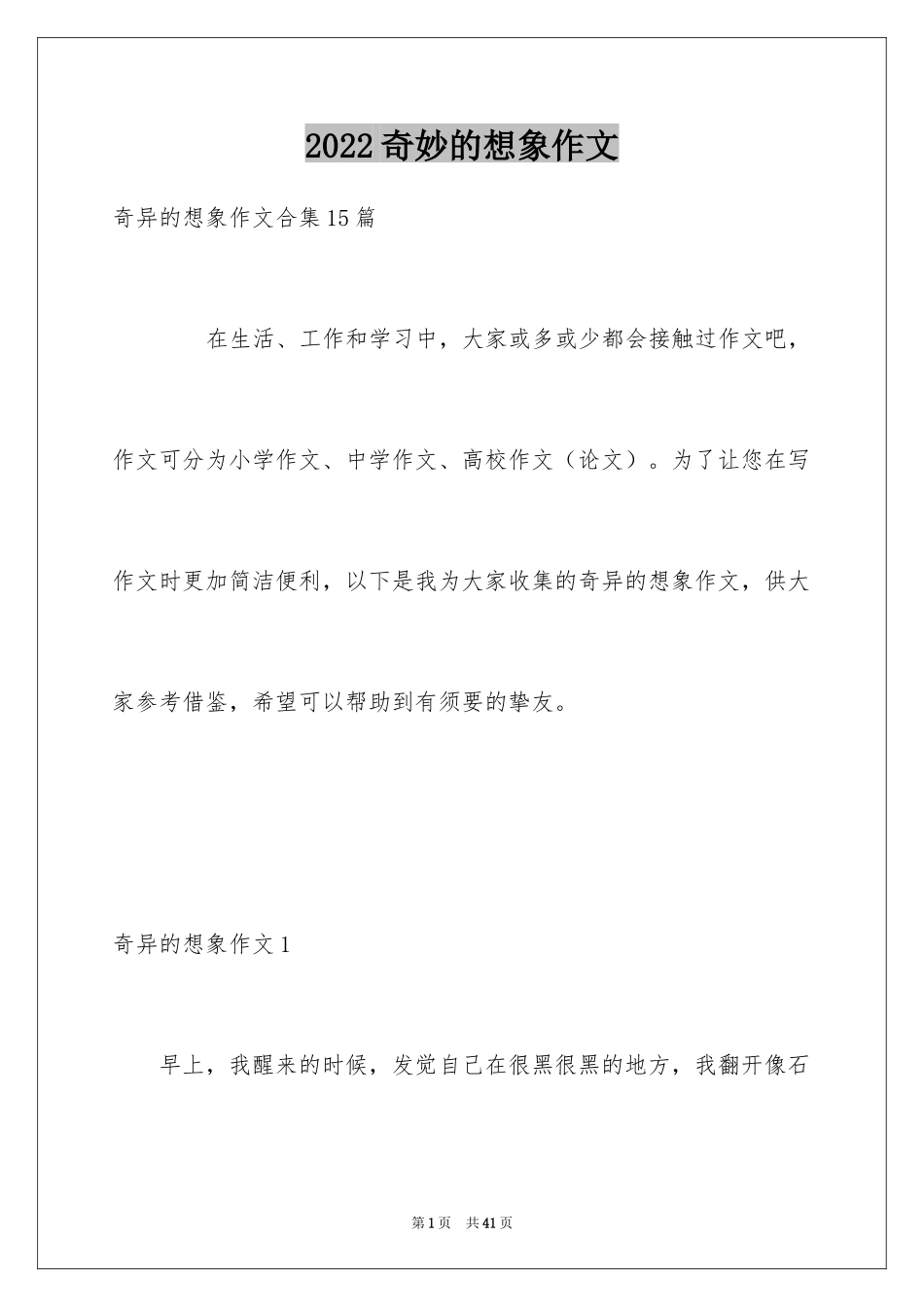 2022奇妙的想象作文

奇异的想象作文合集15篇

在生活、工作和学习中，大家或多或少都会接触过作文吧，作文可分为小学作文、中学作文、高校作文（论文）。为了让您在写作文时更加简洁便利，以下是我为大家收集的奇异的想象作文，供大家参考借鉴，希望可以帮助到有须要的挚友。

奇异的想象作文1

早上，我醒来的时候，发觉自己在很黑很黑的地方，我翻开像石

第1页 共41页